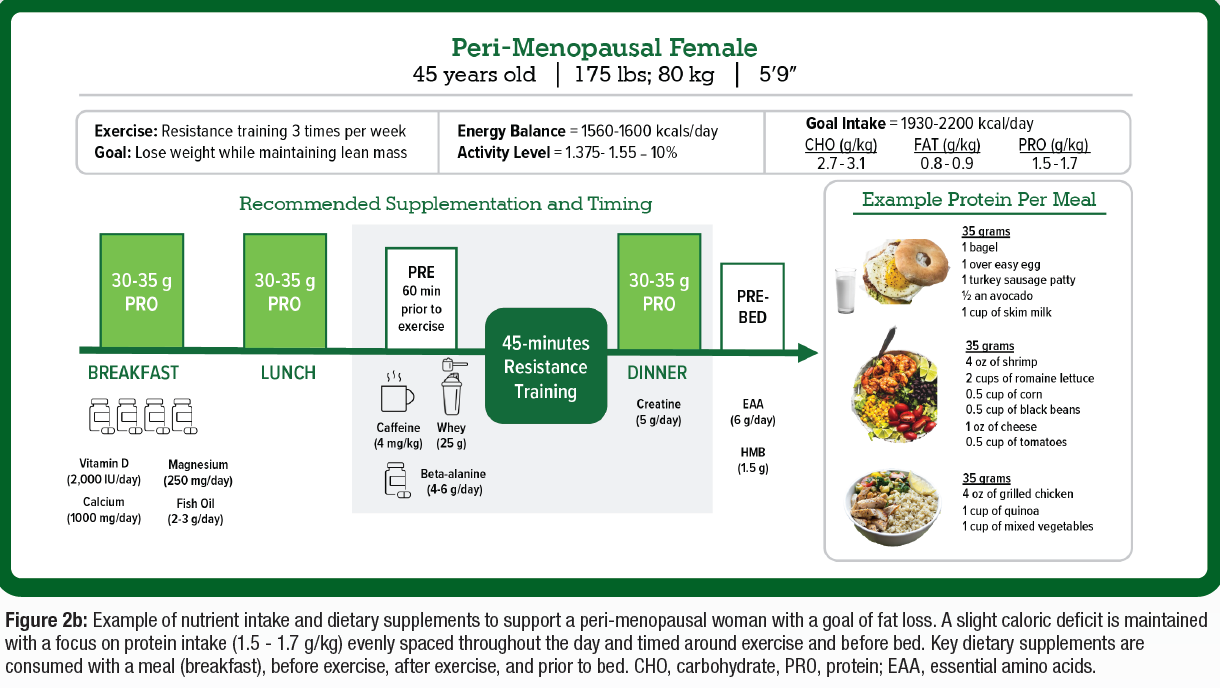 Peri-Menopausal Female
45 years old | 175 lbs; 80 kg | 5'9"

Exercise: Resistance training 3 times per week
Goal: Lose weight while maintaining lean mass

Energy Balance = 1560-1600 kcals/day
Activity Level = 1.375- 1.55 – 10%

Goal Intake = 1930-2200 kcal/day

| CHO (g/kg) | FAT (g/kg) | PRO (g/kg) |
|---|---|---|
| 2.7 - 3.1 | 0.8 - 0.9 | 1.5 - 1.7 |

Recommended Supplementation and Timing

30-35 g PRO
BREAKFAST
Vitamin D (2,000 IU/day)
Magnesium (250 mg/day)
Calcium (1000 mg/day)
Fish Oil (2-3 g/day)

30-35 g PRO
LUNCH

PRE
60 min prior to exercise
Caffeine (4 mg/kg)
Whey (25 g)
Beta-alanine (4-6 g/day)

45-minutes Resistance Training

30-35 g PRO
DINNER
Creatine (5 g/day)

PRE-BED
EAA (6 g/day)
HMB (1.5 g)

Example Protein Per Meal

35 grams
1 bagel
1 over easy egg
1 turkey sausage patty
½ an avocado
1 cup of skim milk

35 grams
4 oz of shrimp
2 cups of romaine lettuce
0.5 cup of corn
0.5 cup of black beans
1 oz of cheese
0.5 cup of tomatoes

35 grams
4 oz of grilled chicken
1 cup of quinoa
1 cup of mixed vegetables

Figure 2b: Example of nutrient intake and dietary supplements to support a peri-menopausal woman with a goal of fat loss. A slight caloric deficit is maintained with a focus on protein intake (1.5 - 1.7 g/kg) evenly spaced throughout the day and timed around exercise and before bed. Key dietary supplements are consumed with a meal (breakfast), before exercise, after exercise, and prior to bed. CHO, carbohydrate, PRO, protein; EAA, essential amino acids.